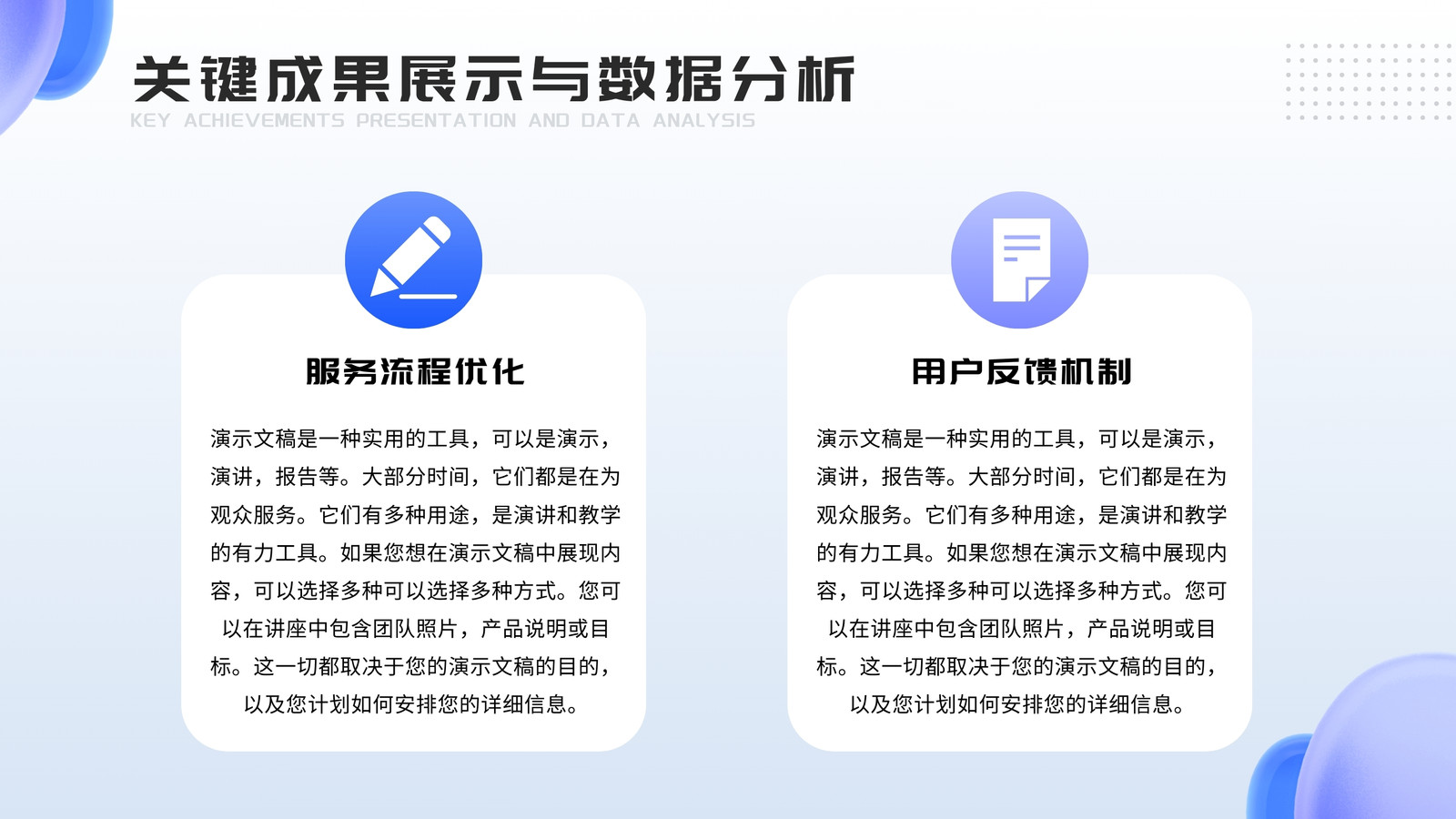 关键成果展示与数据分析

KEY ACHIEVEMENTS PRESENTATION AND DATA ANALYSIS

服务流程优化

演示文稿是一种实用的工具，可以是演示，演讲，报告等。大部分时间，它们都是在为观众服务。它们有多种用途，是演讲和教学的有力工具。如果您想在演示文稿中展现内容，可以选择多种可以选择多种方式。您可以在讲座中包含团队照片，产品说明或目标。这一切都取决于您的演示文稿的目的，以及您计划如何安排您的详细信息。

用户反馈机制

演示文稿是一种实用的工具，可以是演示，演讲，报告等。大部分时间，它们都是在为观众服务。它们有多种用途，是演讲和教学的有力工具。如果您想在演示文稿中展现内容，可以选择多种可以选择多种方式。您可以在讲座中包含团队照片，产品说明或目标。这一切都取决于您的演示文稿的目的，以及您计划如何安排您的详细信息。